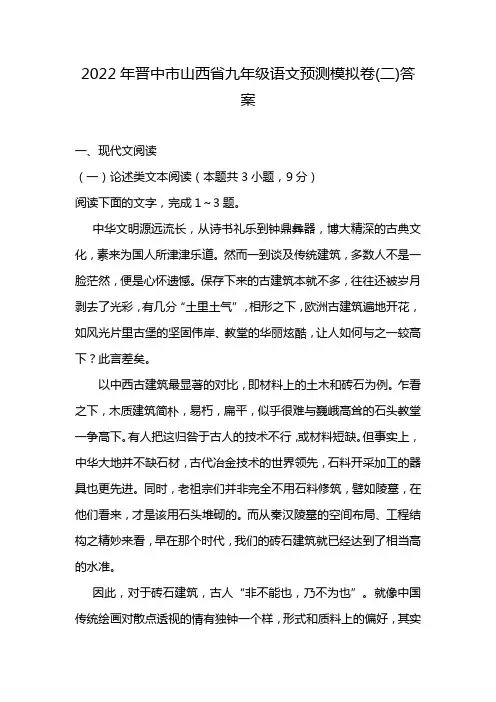 2022年晋中市山西省九年级语文预测模拟卷(二)答案

一、现代文阅读

（一）论述类文本阅读（本题共3小题，9分）

阅读下面的文字，完成1～3题。

中华文明源远流长，从诗书礼乐到钟鼎彝器，博大精深的古典文化，素来为国人所津津乐道。然而一到谈及传统建筑，多数人不是一脸茫然，便是心怀遗憾。保存下来的古建筑本就不多，往往还被岁月剥去了光彩，有几分“土里土气”，相形之下，欧洲古建筑遍地开花，如风光片里古堡的坚固伟岸、教堂的华丽炫酷，让人如何与之一较高下？此言差矣。

以中西古建筑最显著的对比，即材料上的土木和砖石为例。乍看之下，木质建筑简朴，易朽，扁平，似乎很难与巍峨高耸的石头教堂一争高下。有人把这归咎于古人的技术不行，或材料短缺。但事实上，中华大地并不缺石材，古代冶金技术的世界领先，石料开采加工的器具也更先进。同时，老祖宗们并非完全不用石料修筑，譬如陵墓，在他们看来，才是该用石头堆砌的。而从秦汉陵墓的空间布局、工程结构之精妙来看，早在那个时代，我们的砖石建筑就已经达到了相当高的水准。

因此，对于砖石建筑，古人“非不能也，乃不为也”。就像中国传统绘画对散点透视的情有独钟一个样，形式和质料上的偏好，其实